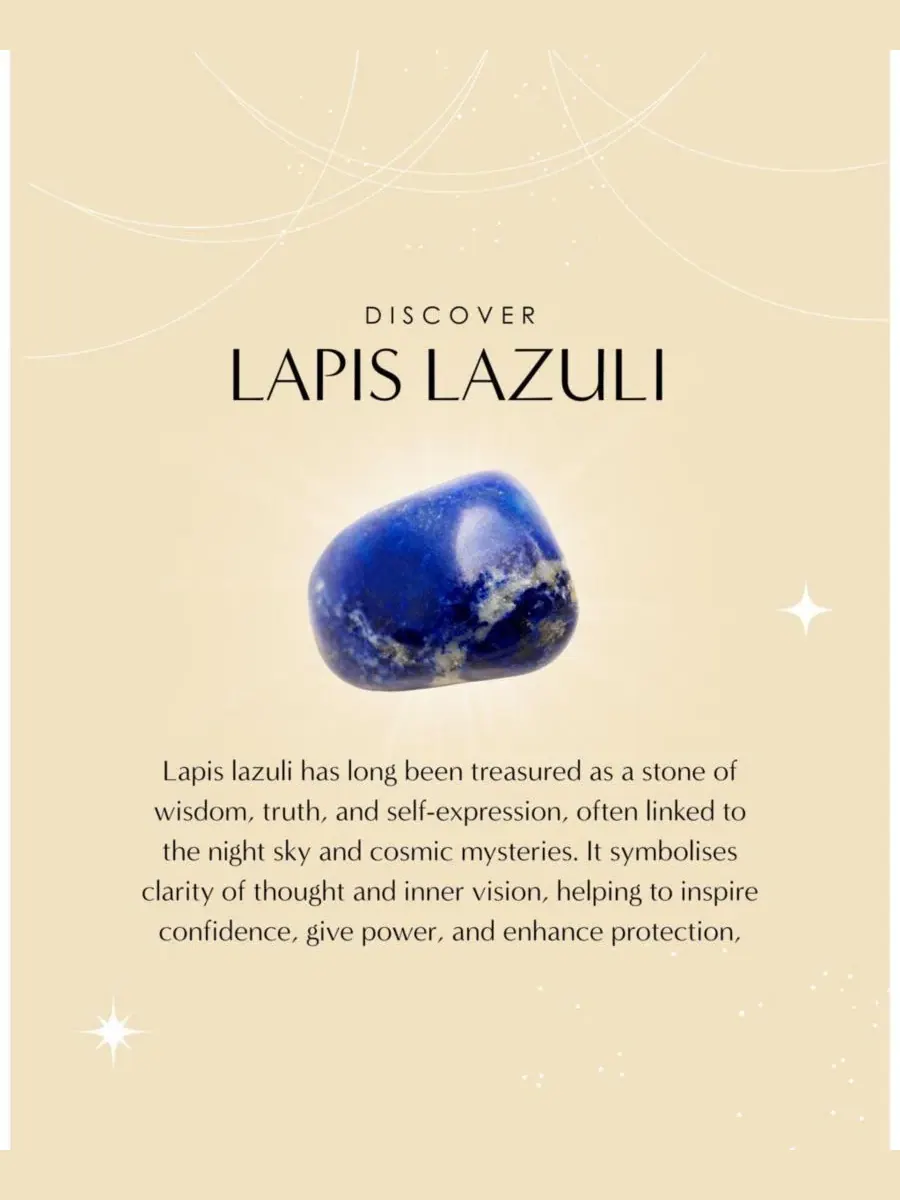 DISCOVER
LAPIS LAZULI

Lapis lazuli has long been treasured as a stone of wisdom, truth, and self-expression, often linked to the night sky and cosmic mysteries. It symbolises clarity of thought and inner vision, helping to inspire confidence, give power, and enhance protection,